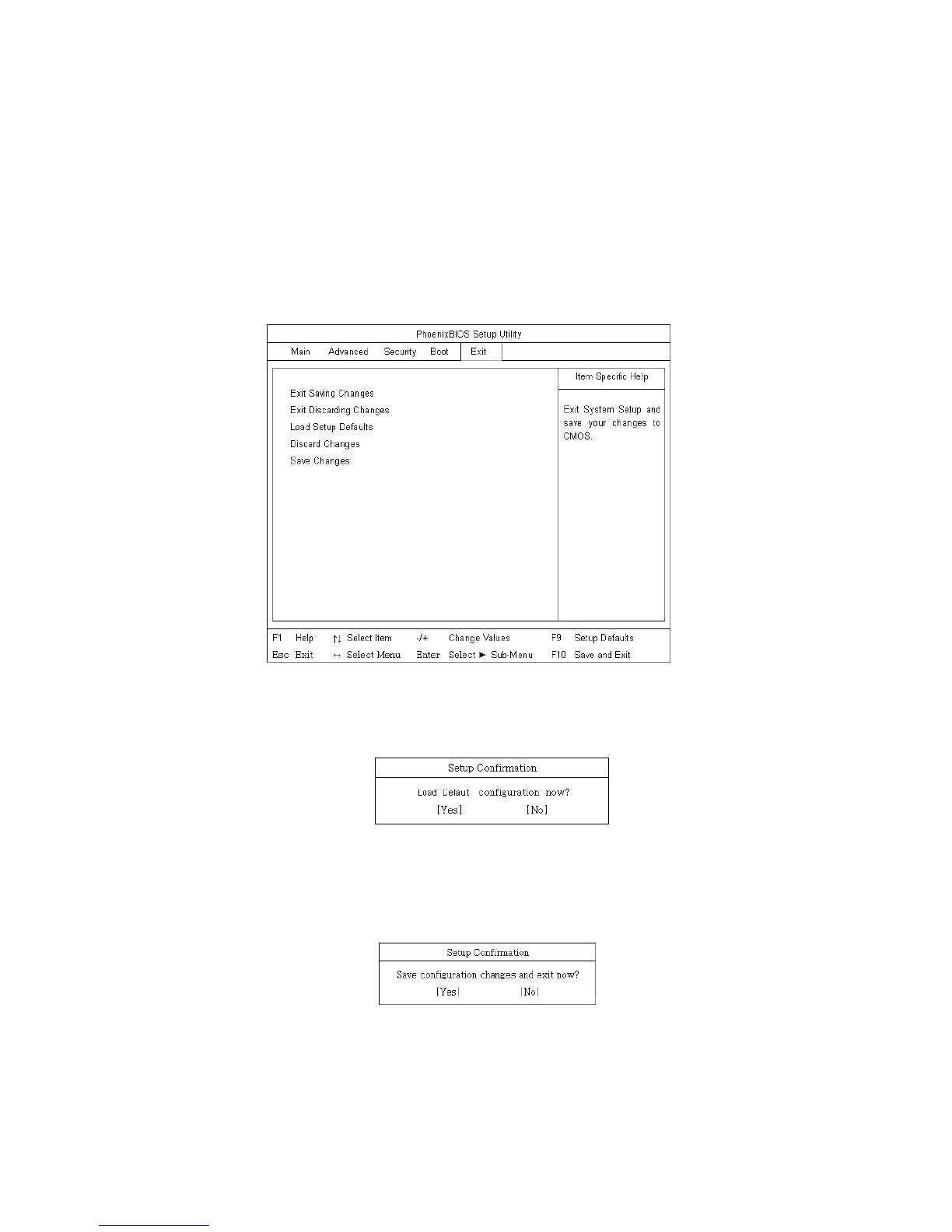 PhoenixBIOS Setup Utility

Main Advanced Security Boot Exit

Exit Saving Changes
Exit Discarding Changes
Load Setup Defaults
Discard Changes
Save Changes

Item Specific Help

Exit System Setup and save your changes to CMOS.

F1 Help ↑↓ Select Item -/+ Change Values F9 Setup Defaults
Esc Exit ↔ Select Menu Enter Select ► Sub-Menu F10 Save and Exit

Setup Confirmation

Load Defaut configuration now?

[Yes] [No]

Setup Confirmation

Save configuration changes and exit now?

[Yes] [No]